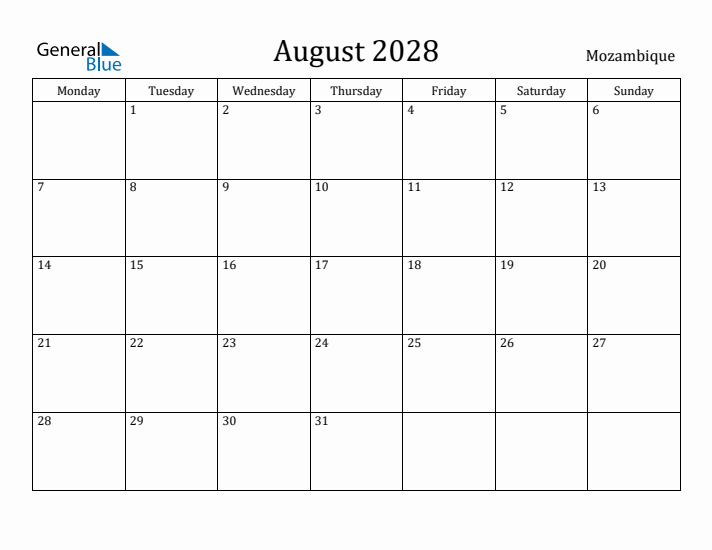 General Blue

August 2028

Mozambique

| Monday | Tuesday | Wednesday | Thursday | Friday | Saturday | Sunday |
|---|---|---|---|---|---|---|
| | 1 | 2 | 3 | 4 | 5 | 6 |
| 7 | 8 | 9 | 10 | 11 | 12 | 13 |
| 14 | 15 | 16 | 17 | 18 | 19 | 20 |
| 21 | 22 | 23 | 24 | 25 | 26 | 27 |
| 28 | 29 | 30 | 31 | | | |